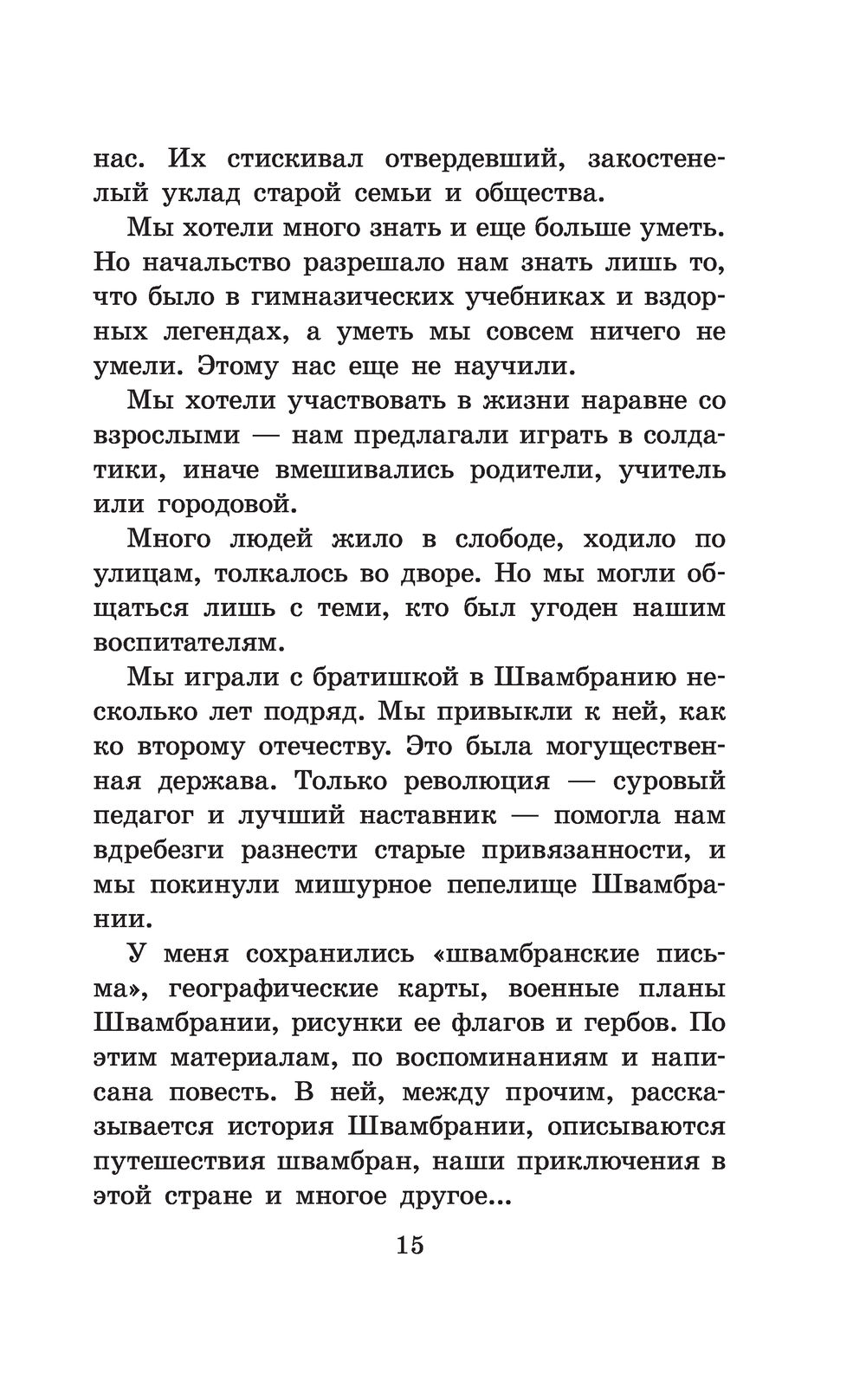 нас. Их стискивал отвердевший, закостенелый уклад старой семьи и общества.

Мы хотели много знать и еще больше уметь. Но начальство разрешало нам знать лишь то, что было в гимназических учебниках и вздорных легендах, а уметь мы совсем ничего не умели. Этому нас еще не научили.

Мы хотели участвовать в жизни наравне со взрослыми — нам предлагали играть в солдатики, иначе вмешивались родители, учитель или городовой.

Много людей жило в слободе, ходило по улицам, толкалось во дворе. Но мы могли общаться лишь с теми, кто был угоден нашим воспитателям.

Мы играли с братишкой в Швамбранию несколько лет подряд. Мы привыкли к ней, как ко второму отечеству. Это была могущественная держава. Только революция — суровый педагог и лучший наставник — помогла нам вдребезги разнести старые привязанности, и мы покинули мишурное пепелище Швамбрании.

У меня сохранились «швамбранские письма», географические карты, военные планы Швамбрании, рисунки ее флагов и гербов. По этим материалам, по воспоминаниям и написана повесть. В ней, между прочим, рассказывается история Швамбрании, описываются путешествия швамбран, наши приключения в этой стране и многое другое...

15